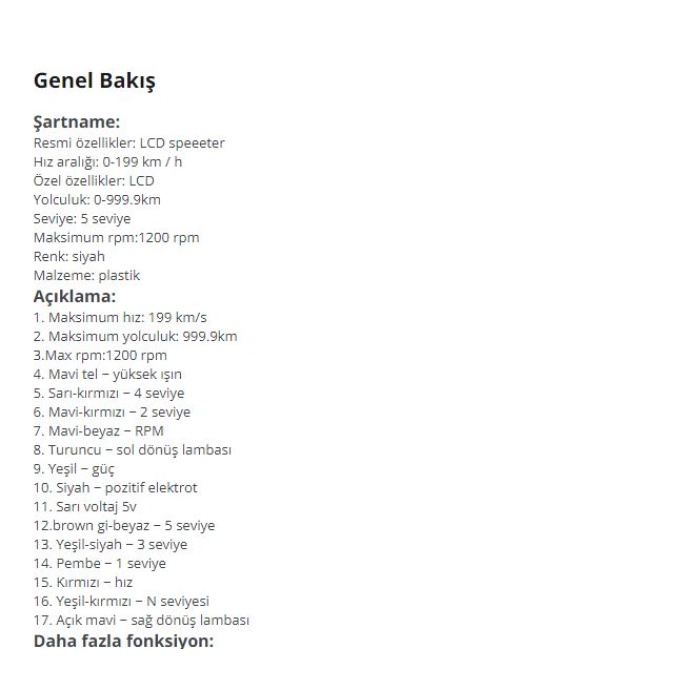 Genel Bakış

Şartname:
Resmi özellikler: LCD speeeter
Hız aralığı: 0-199 km / h
Özel özellikler: LCD
Yolculuk: 0-999.9km
Seviye: 5 seviye
Maksimum rpm:1200 rpm
Renk: siyah
Malzeme: plastik

Açıklama:
1. Maksimum hız: 199 km/s
2. Maksimum yolculuk: 999.9km
3.Max rpm:1200 rpm
4. Mavi tel – yüksek ışın
5. Sarı-kırmızı – 4 seviye
6. Mavi-kırmızı – 2 seviye
7. Mavi-beyaz – RPM
8. Turuncu – sol dönüş lambası
9. Yeşil – güç
10. Siyah – pozitif elektrot
11. Sarı voltaj 5v
12.brown gi-beyaz – 5 seviye
13. Yeşil-siyah – 3 seviye
14. Pembe – 1 seviye
15. Kırmızı – hız
16. Yeşil-kırmızı – N seviyesi
17. Açık mavi – sağ dönüş lambası

Daha fazla fonksiyon: